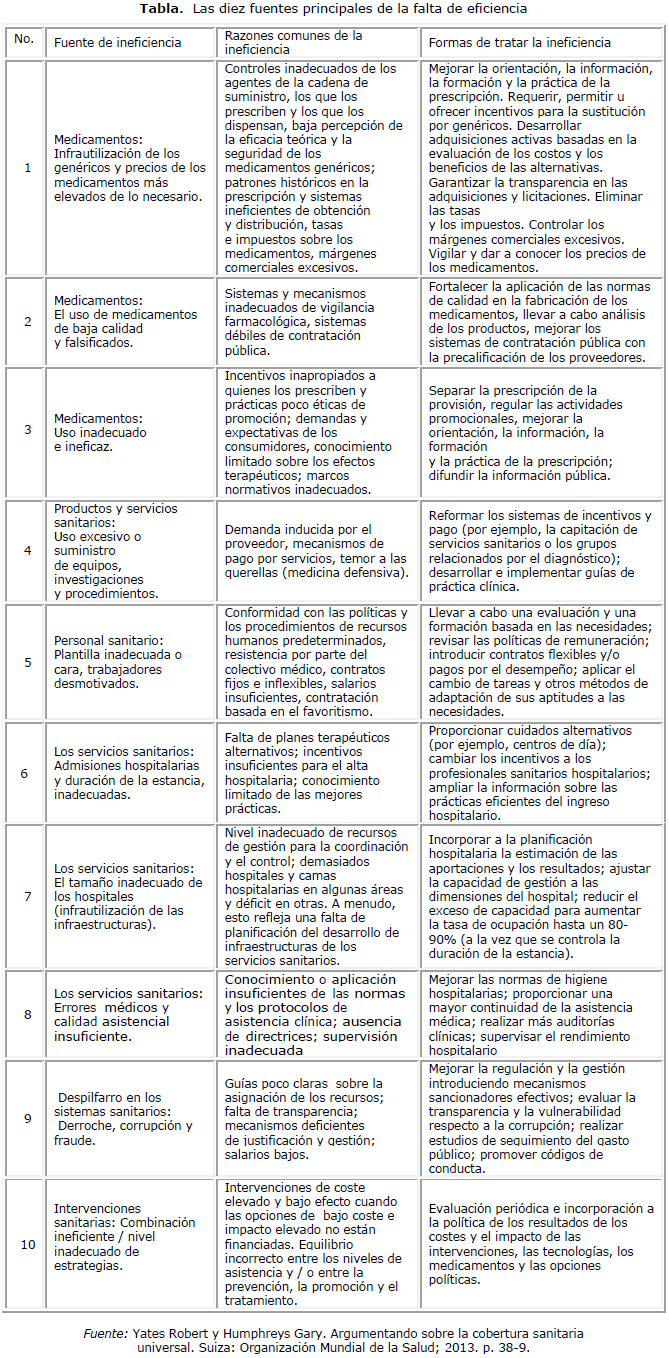 **Tabla.** Las diez fuentes principales de la falta de eficiencia

| No. | Fuente de ineficiencia | Razones comunes de la ineficiencia | Formas de tratar la ineficiencia |
|---|---|---|---|
| 1 | Medicamentos: Infrautilización de los genéricos y precios de los medicamentos más elevados de lo necesario. | Controles inadecuados de los agentes de la cadena de suministro, los que los prescriben y los que los dispensan, baja percepción de la eficacia teórica y la seguridad de los medicamentos genéricos; patrones históricos en la prescripción y sistemas ineficientes de obtención y distribución, tasas e impuestos sobre los medicamentos, márgenes comerciales excesivos. | Mejorar la orientación, la información, la formación y la práctica de la prescripción. Requerir, permitir u ofrecer incentivos para la sustitución por genéricos. Desarrollar adquisiciones activas basadas en la evaluación de los costos y los beneficios de las alternativas. Garantizar la transparencia en las adquisiciones y licitaciones. Eliminar las tasas y los impuestos. Controlar los márgenes comerciales excesivos. Vigilar y dar a conocer los precios de los medicamentos. |
| 2 | Medicamentos: El uso de medicamentos de baja calidad y falsificados. | Sistemas y mecanismos inadecuados de vigilancia farmacológica, sistemas débiles de contratación pública. | Fortalecer la aplicación de las normas de calidad en la fabricación de los medicamentos, llevar a cabo análisis de los productos, mejorar los sistemas de contratación pública con la precalificación de los proveedores. |
| 3 | Medicamentos: Uso inadecuado e ineficaz. | Incentivos inapropiados a quienes los prescriben y prácticas poco éticas de promoción; demandas y expectativas de los consumidores, conocimiento limitado sobre los efectos terapéuticos; marcos normativos inadecuados. | Separar la prescripción de la provisión, regular las actividades promocionales, mejorar la orientación, la información, la formación y la práctica de la prescripción; difundir la información pública. |
| 4 | Productos y servicios sanitarios: Uso excesivo o suministro de equipos, investigaciones y procedimientos. | Demanda inducida por el proveedor, mecanismos de pago por servicios, temor a las querellas (medicina defensiva). | Reformar los sistemas de incentivos y pago (por ejemplo, la capitación de servicios sanitarios o los grupos relacionados por el diagnóstico); desarrollar e implementar guías de práctica clínica. |
| 5 | Personal sanitario: Plantilla inadecuada o cara, trabajadores desmotivados. | Conformidad con las políticas y los procedimientos de recursos humanos predeterminados, resistencia por parte del colectivo médico, contratos fijos e inflexibles, salarios insuficientes, contratación basada en el favoritismo. | Llevar a cabo una evaluación y una formación basada en las necesidades; revisar las políticas de remuneración; introducir contratos flexibles y/o pagos por el desempeño; aplicar el cambio de tareas y otros métodos de adaptación de sus aptitudes a las necesidades. |
| 6 | Los servicios sanitarios: Admisiones hospitalarias y duración de la estancia, inadecuadas. | Falta de planes terapéuticos alternativos; incentivos insuficientes para el alta hospitalaria; conocimiento limitado de las mejores prácticas. | Proporcionar cuidados alternativos (por ejemplo, centros de día); cambiar los incentivos a los profesionales sanitarios hospitalarios; ampliar la información sobre las prácticas eficientes del ingreso hospitalario. |
| 7 | Los servicios sanitarios: El tamaño inadecuado de los hospitales (infrautilización de las infraestructuras). | Nivel inadecuado de recursos de gestión para la coordinación y el control; demasiados hospitales y camas hospitalarias en algunas áreas y déficit en otras. A menudo, esto refleja una falta de planificación del desarrollo de infraestructuras de los servicios sanitarios. | Incorporar a la planificación hospitalaria la estimación de las aportaciones y los resultados; ajustar la capacidad de gestión a las dimensiones del hospital; reducir el exceso de capacidad para aumentar la tasa de ocupación hasta un 80-90% (a la vez que se controla la duración de la estancia). |
| 8 | Los servicios sanitarios: Errores médicos y calidad asistencial insuficiente. | Conocimiento o aplicación insuficientes de las normas y los protocolos de asistencia clínica; ausencia de directrices; supervisión inadecuada | Mejorar las normas de higiene hospitalarias; proporcionar una mayor continuidad de la asistencia médica; realizar más auditorías clínicas; supervisar el rendimiento hospitalario |
| 9 | Despilfarro en los sistemas sanitarios: Derroche, corrupción y fraude. | Guías poco claras sobre la asignación de los recursos; falta de transparencia; mecanismos deficientes de justificación y gestión; salarios bajos. | Mejorar la regulación y la gestión introduciendo mecanismos sancionadores efectivos; evaluar la transparencia y la vulnerabilidad respecto a la corrupción; realizar estudios de seguimiento del gasto público; promover códigos de conducta. |
| 10 | Intervenciones sanitarias: Combinación ineficiente / nivel inadecuado de estrategias. | Intervenciones de coste elevado y bajo efecto cuando las opciones de bajo coste e impacto elevado no están financiadas. Equilibrio incorrecto entre los niveles de asistencia y / o entre la prevención, la promoción y el tratamiento. | Evaluación periódica e incorporación a la política de los resultados de los costes y el impacto de las intervenciones, las tecnologías, los medicamentos y las opciones políticas. |

*Fuente:* Yates Robert y Humphreys Gary. Argumentando sobre la cobertura sanitaria universal. Suiza: Organización Mundial de la Salud; 2013. p. 38-9.